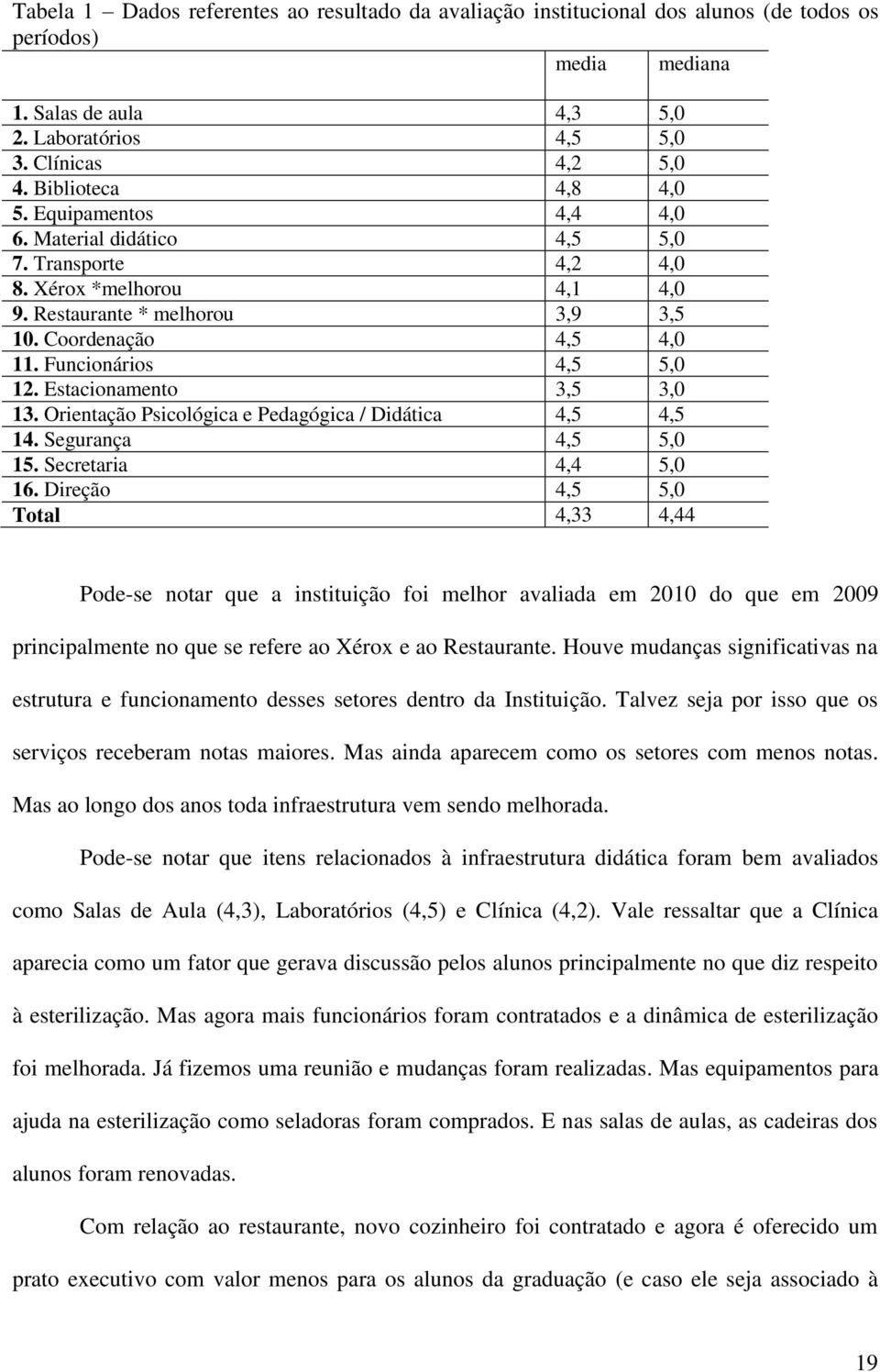 Tabela 1 – Dados referentes ao resultado da avaliação institucional dos alunos (de todos os períodos)

| | media | mediana |
|---|---|---|
| 1. Salas de aula | 4,3 | 5,0 |
| 2. Laboratórios | 4,5 | 5,0 |
| 3. Clínicas | 4,2 | 5,0 |
| 4. Biblioteca | 4,8 | 4,0 |
| 5. Equipamentos | 4,4 | 4,0 |
| 6. Material didático | 4,5 | 5,0 |
| 7. Transporte | 4,2 | 4,0 |
| 8. Xérox *melhorou | 4,1 | 4,0 |
| 9. Restaurante * melhorou | 3,9 | 3,5 |
| 10. Coordenação | 4,5 | 4,0 |
| 11. Funcionários | 4,5 | 5,0 |
| 12. Estacionamento | 3,5 | 3,0 |
| 13. Orientação Psicológica e Pedagógica / Didática | 4,5 | 4,5 |
| 14. Segurança | 4,5 | 5,0 |
| 15. Secretaria | 4,4 | 5,0 |
| 16. Direção | 4,5 | 5,0 |
| Total | 4,33 | 4,44 |

Pode-se notar que a instituição foi melhor avaliada em 2010 do que em 2009 principalmente no que se refere ao Xérox e ao Restaurante. Houve mudanças significativas na estrutura e funcionamento desses setores dentro da Instituição. Talvez seja por isso que os serviços receberam notas maiores. Mas ainda aparecem como os setores com menos notas. Mas ao longo dos anos toda infraestrutura vem sendo melhorada.

Pode-se notar que itens relacionados à infraestrutura didática foram bem avaliados como Salas de Aula (4,3), Laboratórios (4,5) e Clínica (4,2). Vale ressaltar que a Clínica aparecia como um fator que gerava discussão pelos alunos principalmente no que diz respeito à esterilização. Mas agora mais funcionários foram contratados e a dinâmica de esterilização foi melhorada. Já fizemos uma reunião e mudanças foram realizadas. Mas equipamentos para ajuda na esterilização como seladoras foram comprados. E nas salas de aulas, as cadeiras dos alunos foram renovadas.

Com relação ao restaurante, novo cozinheiro foi contratado e agora é oferecido um prato executivo com valor menos para os alunos da graduação (e caso ele seja associado à

19